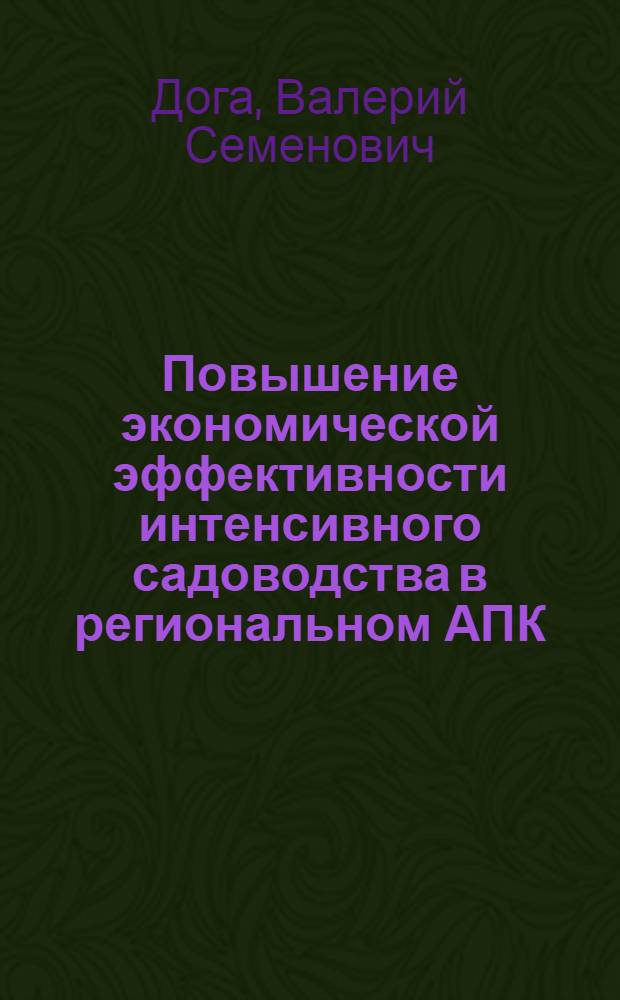 Дога, Валерий Семенович

Повышение экономической эффективности интенсивного садоводства в региональном АПК